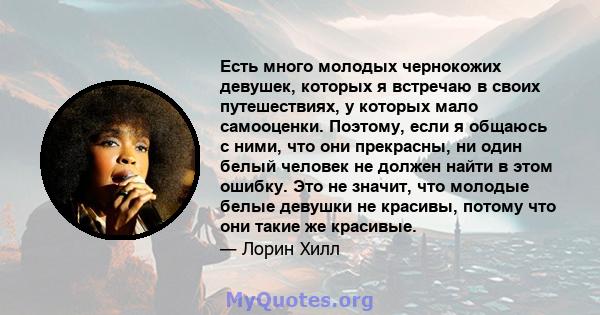 Есть много молодых чернокожих девушек, которых я встречаю в своих путешествиях, у которых мало самооценки. Поэтому, если я общаюсь с ними, что они прекрасны, ни один белый человек не должен найти в этом ошибку. Это не значит, что молодые белые девушки не красивы, потому что они такие же красивые.
— Лорин Хилл

MyQuotes.org